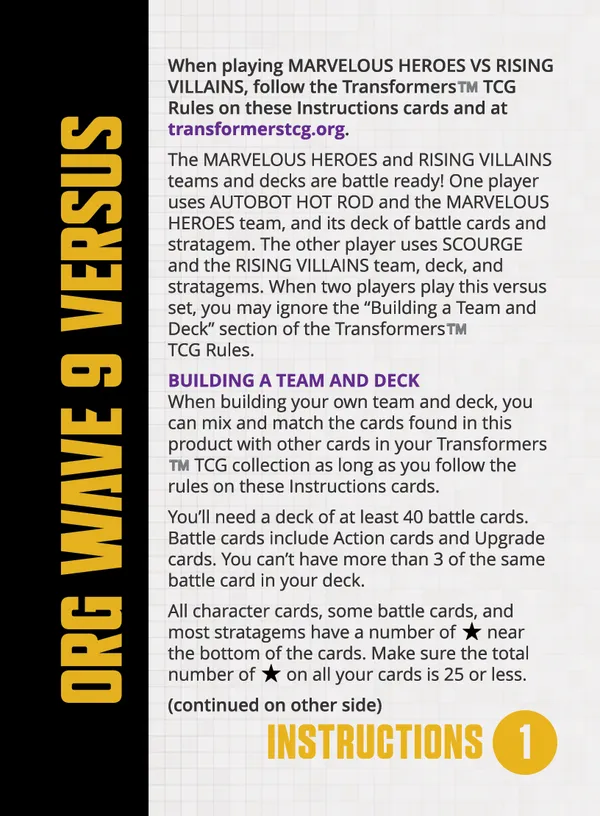 ORG WAVE 9 VERSUS

When playing MARVELOUS HEROES VS RISING VILLAINS, follow the Transformers™ TCG Rules on these Instructions cards and at transformerstcg.org.

The MARVELOUS HEROES and RISING VILLAINS teams and decks are battle ready! One player uses AUTOBOT HOT ROD and the MARVELOUS HEROES team, and its deck of battle cards and stratagem. The other player uses SCOURGE and the RISING VILLAINS team, deck, and stratagems. When two players play this versus set, you may ignore the "Building a Team and Deck" section of the Transformers™ TCG Rules.

BUILDING A TEAM AND DECK
When building your own team and deck, you can mix and match the cards found in this product with other cards in your Transformers™ TCG collection as long as you follow the rules on these Instructions cards.

You'll need a deck of at least 40 battle cards. Battle cards include Action cards and Upgrade cards. You can't have more than 3 of the same battle card in your deck.

All character cards, some battle cards, and most stratagems have a number of ★ near the bottom of the cards. Make sure the total number of ★ on all your cards is 25 or less.

(continued on other side)

INSTRUCTIONS 1